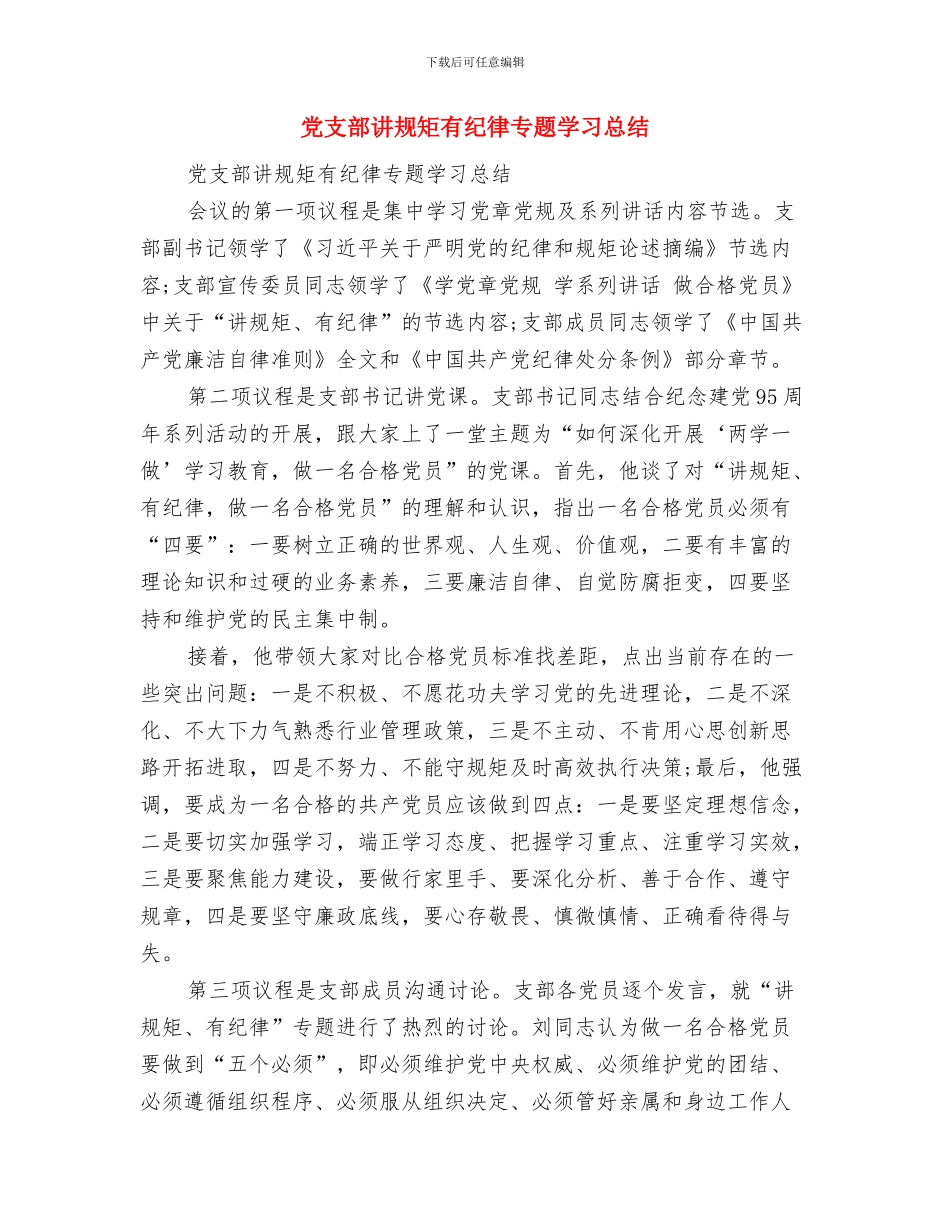 下载后可任意编辑

党支部讲规矩有纪律专题学习总结

党支部讲规矩有纪律专题学习总结

会议的第一项议程是集中学习党章党规及系列讲话内容节选。支部副书记领学了《习近平关于严明党的纪律和规矩论述摘编》节选内容;支部宣传委员同志领学了《学党章党规 学系列讲话 做合格党员》中关于“讲规矩、有纪律”的节选内容;支部成员同志领学了《中国共产党廉洁自律准则》全文和《中国共产党纪律处分条例》部分章节。

第二项议程是支部书记讲党课。支部书记同志结合纪念建党95周年系列活动的开展，跟大家上了一堂主题为“如何深化开展‘两学一做’学习教育，做一名合格党员”的党课。首先，他谈了对“讲规矩、有纪律，做一名合格党员”的理解和认识，指出一名合格党员必须有“四要”：一要树立正确的世界观、人生观、价值观，二要有丰富的理论知识和过硬的业务素养，三要廉洁自律、自觉防腐拒变，四要坚持和维护党的民主集中制。

接着，他带领大家对比合格党员标准找差距，点出当前存在的一些突出问题：一是不积极、不愿花功夫学习党的先进理论，二是不深化、不大下力气熟悉行业管理政策，三是不主动、不肯用心思创新思路开拓进取，四是不努力、不能守规矩及时高效执行决策;最后，他强调，要成为一名合格的共产党员应该做到四点：一是要坚定理想信念，二是要切实加强学习，端正学习态度、把握学习重点、注重学习实效，三是要聚焦能力建设，要做行家里手、要深化分析、善于合作、遵守规章，四是要坚守廉政底线，要心存敬畏、慎微慎情、正确看待得与失。

第三项议程是支部成员沟通讨论。支部各党员逐个发言，就“讲规矩、有纪律”专题进行了热烈的讨论。刘同志认为做一名合格党员要做到“五个必须”，即必须维护党中央权威、必须维护党的团结、必须遵循组织程序、必须服从组织决定、必须管好亲属和身边工作人